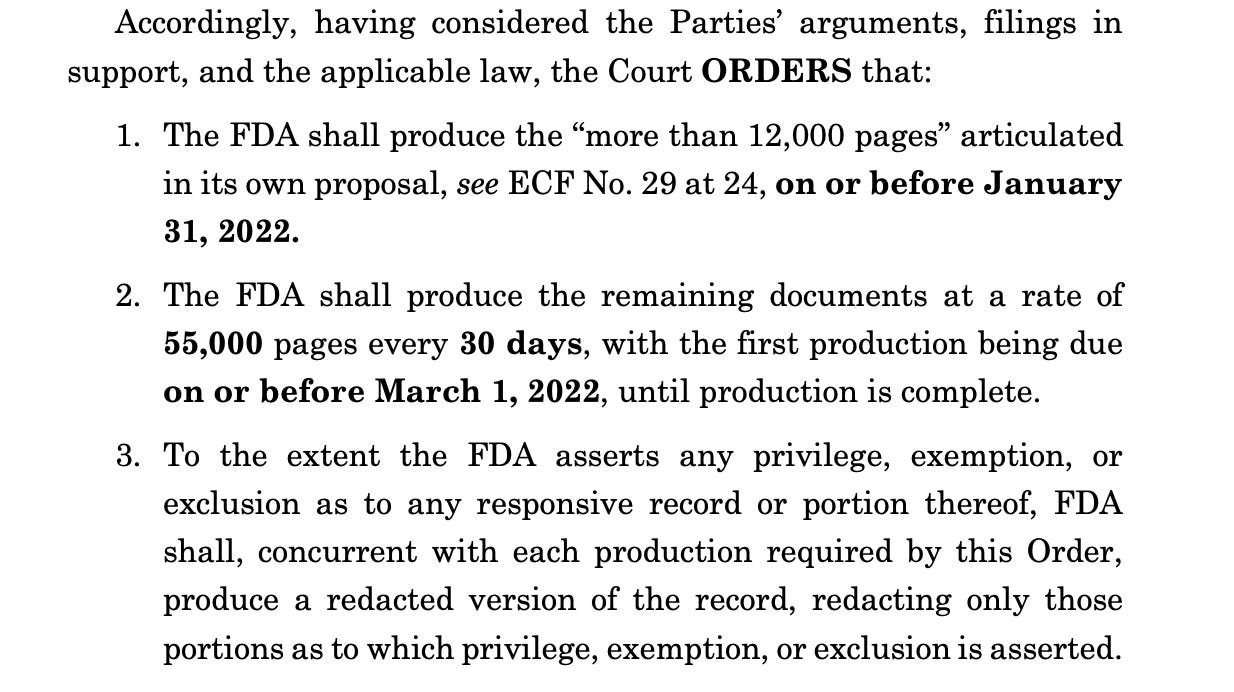 Accordingly, having considered the Parties' arguments, filings in support, and the applicable law, the Court ORDERS that:

1. The FDA shall produce the "more than 12,000 pages" articulated in its own proposal, see ECF No. 29 at 24, on or before January 31, 2022.

2. The FDA shall produce the remaining documents at a rate of 55,000 pages every 30 days, with the first production being due on or before March 1, 2022, until production is complete.

3. To the extent the FDA asserts any privilege, exemption, or exclusion as to any responsive record or portion thereof, FDA shall, concurrent with each production required by this Order, produce a redacted version of the record, redacting only those portions as to which privilege, exemption, or exclusion is asserted.